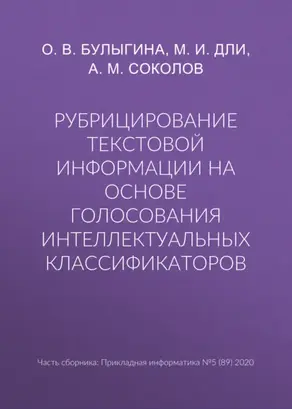 О. В. БУЛЫГИНА, М. И. ДЛИ, А. М. СОКОЛОВ

РУБРИЦИРОВАНИЕ ТЕКСТОВОЙ ИНФОРМАЦИИ НА ОСНОВЕ ГОЛОСОВАНИЯ ИНТЕЛЛЕКТУАЛЬНЫХ КЛАССИФИКАТОРОВ

Часть сборника: Прикладная информатика №5 (89) 2020